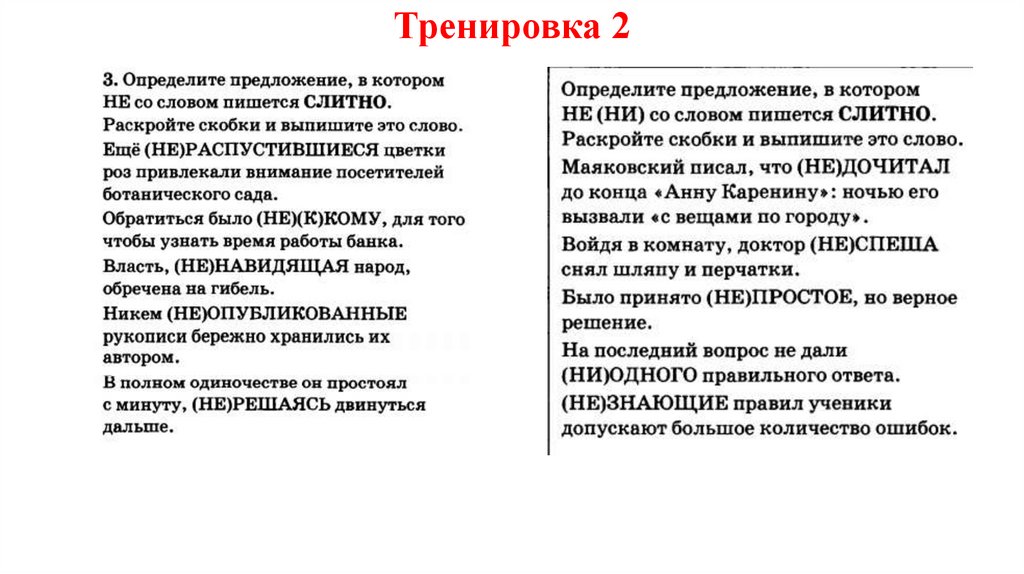 Тренировка 2

3. Определите предложение, в котором НЕ со словом пишется СЛИТНО. Раскройте скобки и выпишите это слово.

Ещё (НЕ)РАСПУСТИВШИЕСЯ цветки роз привлекали внимание посетителей ботанического сада.

Обратиться было (НЕ)(К)КОМУ, для того чтобы узнать время работы банка.

Власть, (НЕ)НАВИДЯЩАЯ народ, обречена на гибель.

Никем (НЕ)ОПУБЛИКОВАННЫЕ рукописи бережно хранились их автором.

В полном одиночестве он простоял с минуту, (НЕ)РЕШАЯСЬ двинуться дальше.

Определите предложение, в котором НЕ (НИ) со словом пишется СЛИТНО. Раскройте скобки и выпишите это слово.

Маяковский писал, что (НЕ)ДОЧИТАЛ до конца «Анну Каренину»: ночью его вызвали «с вещами по городу».

Войдя в комнату, доктор (НЕ)СПЕША снял шляпу и перчатки.

Было принято (НЕ)ПРОСТОЕ, но верное решение.

На последний вопрос не дали (НИ)ОДНОГО правильного ответа.

(НЕ)ЗНАЮЩИЕ правил ученики допускают большое количество ошибок.